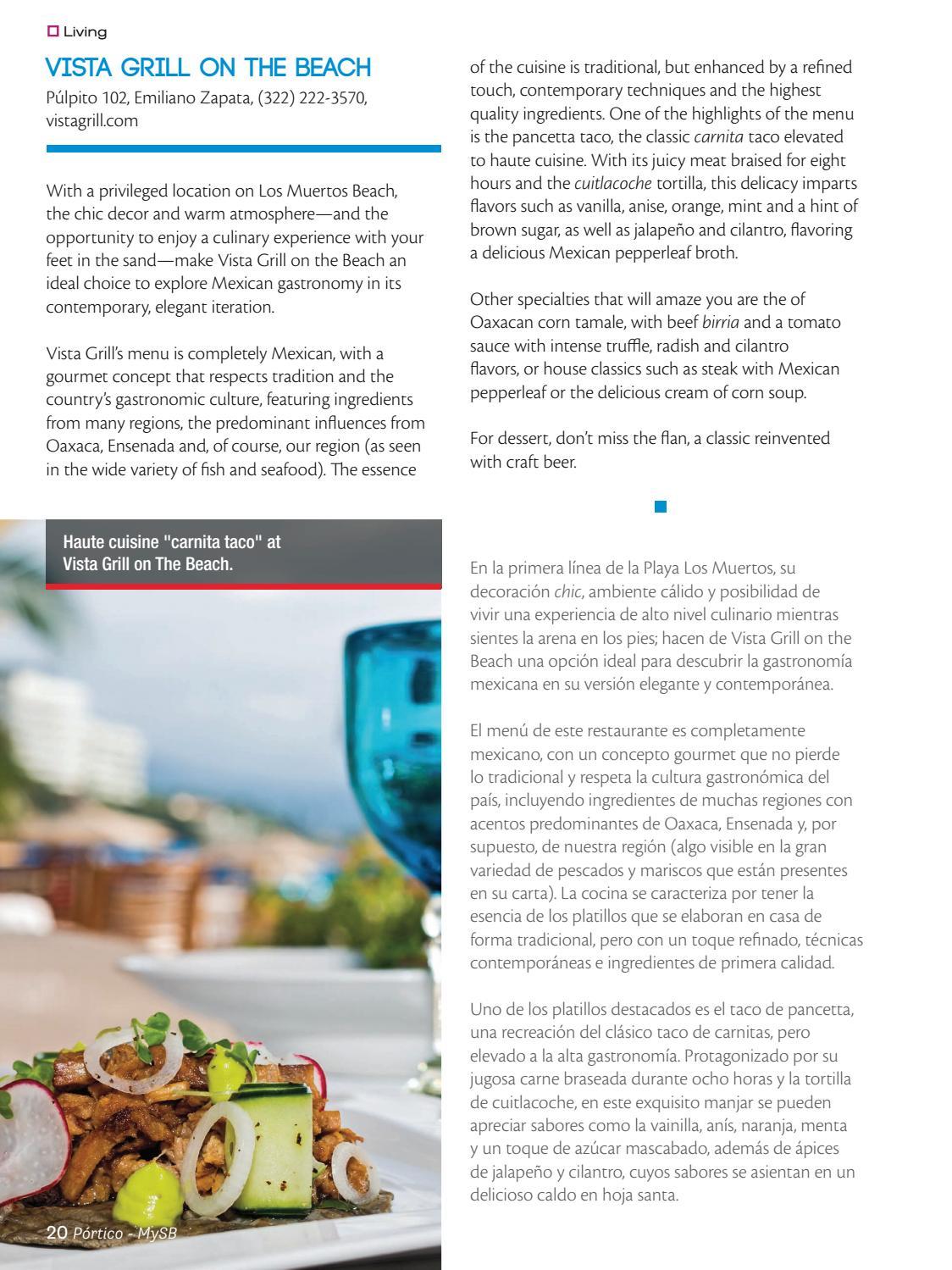 Living

VISTA GRILL ON THE BEACH

Púlpito 102, Emiliano Zapata, (322) 222-3570, vistagrill.com

With a privileged location on Los Muertos Beach, the chic decor and warm atmosphere—and the opportunity to enjoy a culinary experience with your feet in the sand—make Vista Grill on the Beach an ideal choice to explore Mexican gastronomy in its contemporary, elegant iteration.

Vista Grill's menu is completely Mexican, with a gourmet concept that respects tradition and the country's gastronomic culture, featuring ingredients from many regions, the predominant influences from Oaxaca, Ensenada and, of course, our region (as seen in the wide variety of fish and seafood). The essence of the cuisine is traditional, but enhanced by a refined touch, contemporary techniques and the highest quality ingredients. One of the highlights of the menu is the pancetta taco, the classic carnita taco elevated to haute cuisine. With its juicy meat braised for eight hours and the cuitlacoche tortilla, this delicacy imparts flavors such as vanilla, anise, orange, mint and a hint of brown sugar, as well as jalapeño and cilantro, flavoring a delicious Mexican pepperleaf broth.

Other specialties that will amaze you are the of Oaxacan corn tamale, with beef birria and a tomato sauce with intense truffle, radish and cilantro flavors, or house classics such as steak with Mexican pepperleaf or the delicious cream of corn soup.

For dessert, don't miss the flan, a classic reinvented with craft beer.

Haute cuisine "carnita taco" at Vista Grill on The Beach.

En la primera línea de la Playa Los Muertos, su decoración chic, ambiente cálido y posibilidad de vivir una experiencia de alto nivel culinario mientras sientes la arena en los pies; hacen de Vista Grill on the Beach una opción ideal para descubrir la gastronomía mexicana en su versión elegante y contemporánea.

El menú de este restaurante es completamente mexicano, con un concepto gourmet que no pierde lo tradicional y respeta la cultura gastronómica del país, incluyendo ingredientes de muchas regiones con acentos predominantes de Oaxaca, Ensenada y, por supuesto, de nuestra región (algo visible en la gran variedad de pescados y mariscos que están presentes en su carta). La cocina se caracteriza por tener la esencia de los platillos que se elaboran en casa de forma tradicional, pero con un toque refinado, técnicas contemporáneas e ingredientes de primera calidad.

Uno de los platillos destacados es el taco de pancetta, una recreación del clásico taco de carnitas, pero elevado a la alta gastronomía. Protagonizado por su jugosa carne braseada durante ocho horas y la tortilla de cuitlacoche, en este exquisito manjar se pueden apreciar sabores como la vainilla, anís, naranja, menta y un toque de azúcar mascabado, además de ápices de jalapeño y cilantro, cuyos sabores se asientan en un delicioso caldo en hoja santa.

20 Pórtico - MySB